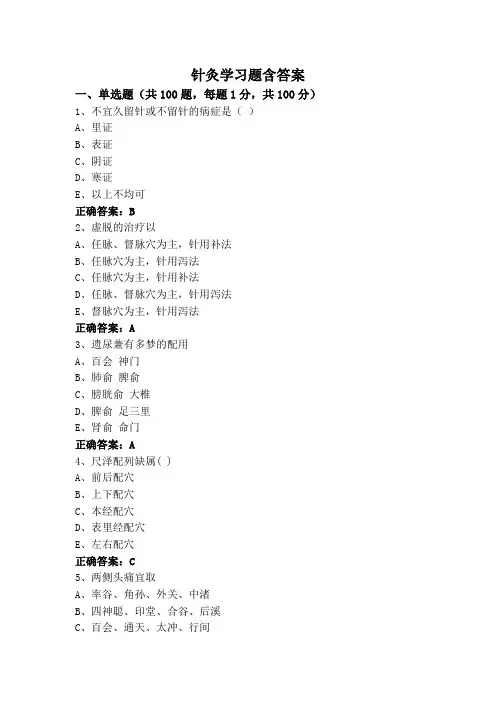 针灸学习题含答案

一、单选题（共 100 题，每题 1 分，共 100 分）

1、不宜久留针或不留针的病症是（ ）

A、里证

B、表证

C、阴证

D、寒证

E、以上不均可

正确答案：B

2、虚脱的治疗以

A、任脉、督脉穴为主，针用补法

B、任脉穴为主，针用泻法

C、任脉穴为主，针用补法

D、任脉、督脉穴为主，针用泻法

E、督脉穴为主，针用泻法

正确答案：A

3、遗尿兼有多梦的配用

A、百会 神门

B、肺俞 脾俞

C、膀胱俞 大椎

D、脾俞 足三里

E、肾俞 命门

正确答案：A

4、尺泽配列缺属( )

A、前后配穴

B、上下配穴

C、本经配穴

D、表里经配穴

E、左右配穴

正确答案：C

5、两侧头痛宜取

A、率谷、角孙、外关、中渚

B、四神聪、印堂、合谷、后溪

C、百会、通天、太冲、行间